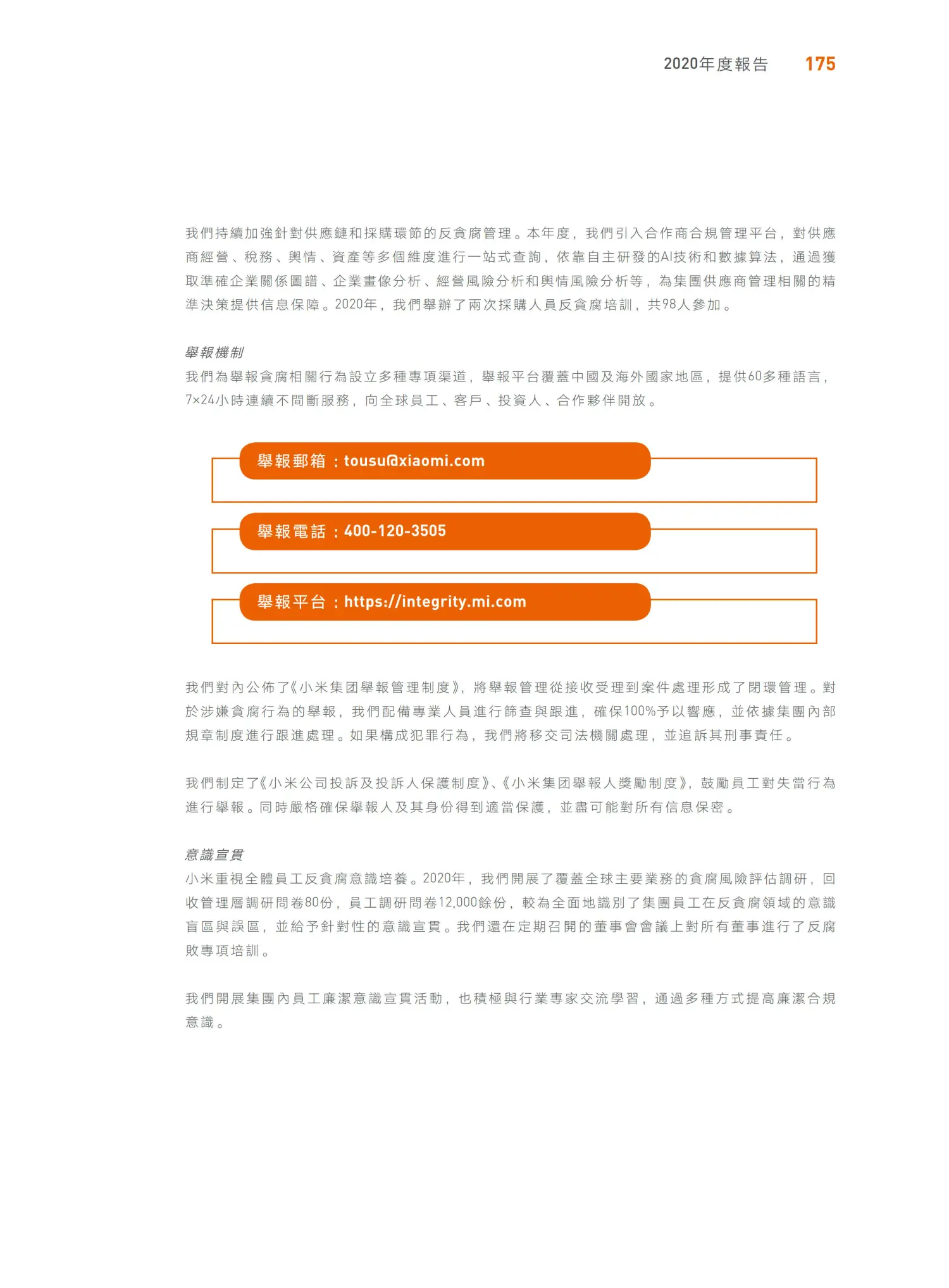 2020年度報告 175

我們持續加強針對供應鏈和採購環節的反貪腐管理。本年度，我們引入合作商合規管理平台，對供應商經營、稅務、輿情、資產等多個維度進行一站式查詢，依靠自主研發的AI技術和數據算法，通過獲取準確企業關係圖譜、企業畫像分析、經營風險分析和輿情風險分析等，為集團供應商管理相關的精準決策提供信息保障。2020年，我們舉辦了兩次採購人員反貪腐培訓，共98人參加。

舉報機制
我們為舉報貪腐相關行為設立多種專項渠道，舉報平台覆蓋中國及海外國家地區，提供60多種語言，7×24小時連續不間斷服務，向全球員工、客戶、投資人、合作夥伴開放。

舉報郵箱：tousu@xiaomi.com

舉報電話：400-120-3505

舉報平台：https://integrity.mi.com

我們對內公佈了《小米集团舉報管理制度》，將舉報管理從接收受理到案件處理形成了閉環管理。對於涉嫌貪腐行為的舉報，我們配備專業人員進行篩查與跟進，確保100%予以響應，並依據集團內部規章制度進行跟進處理。如果構成犯罪行為，我們將移交司法機關處理，並追訴其刑事責任。

我們制定了《小米公司投訴及投訴人保護制度》、《小米集团舉報人獎勵制度》，鼓勵員工對失當行為進行舉報。同時嚴格確保舉報人及其身份得到適當保護，並盡可能對所有信息保密。

意識宣貫
小米重視全體員工反貪腐意識培養。2020年，我們開展了覆蓋全球主要業務的貪腐風險評估調研，回收管理層調研問卷80份，員工調研問卷12,000餘份，較為全面地識別了集團員工在反貪腐領域的意識盲區與誤區，並給予針對性的意識宣貫。我們還在定期召開的董事會會議上對所有董事進行了反腐敗專項培訓。

我們開展集團內員工廉潔意識宣貫活動，也積極與行業專家交流學習，通過多種方式提高廉潔合規意識。